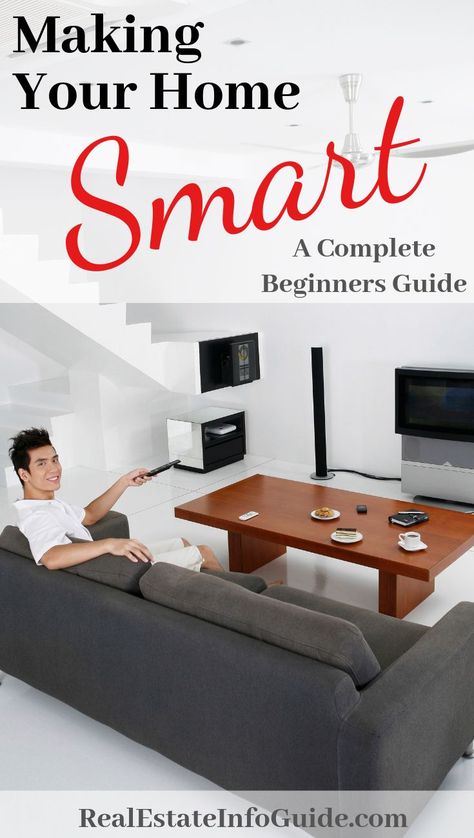 Making Your Home Smart

A Complete Beginners Guide

RealEstateInfoGuide.com